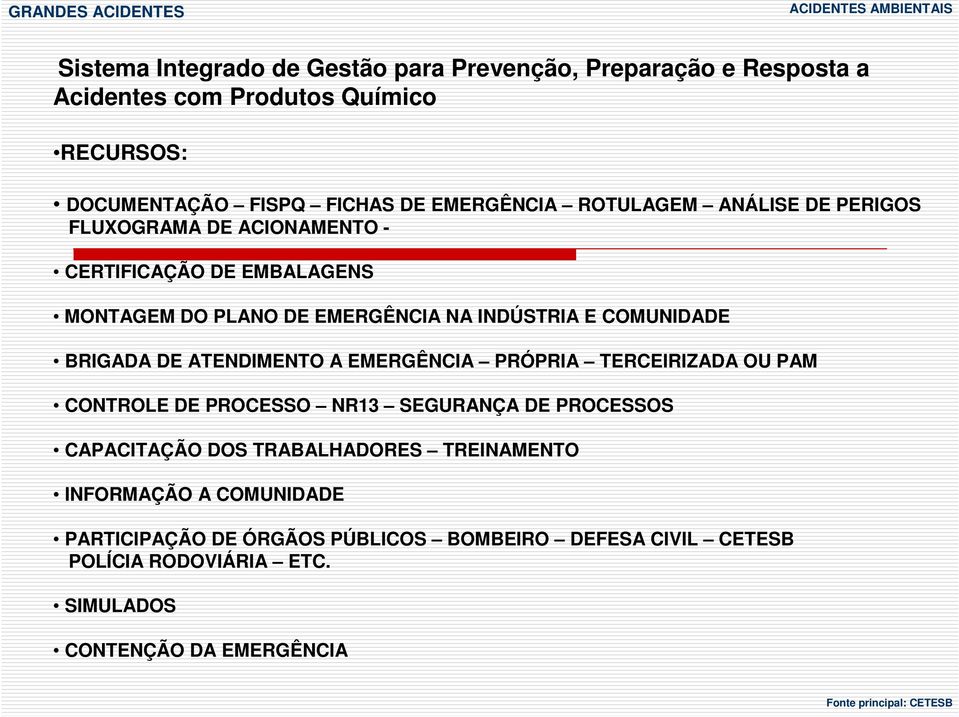 GRANDES ACIDENTES

ACIDENTES AMBIENTAIS

Sistema Integrado de Gestão para Prevenção, Preparação e Resposta a Acidentes com Produtos Químico

•RECURSOS:

• DOCUMENTAÇÃO – FISPQ – FICHAS DE EMERGÊNCIA – ROTULAGEM – ANÁLISE DE PERIGOS FLUXOGRAMA DE ACIONAMENTO -

• CERTIFICAÇÃO DE EMBALAGENS

• MONTAGEM DO PLANO DE EMERGÊNCIA NA INDÚSTRIA E COMUNIDADE

• BRIGADA DE ATENDIMENTO A EMERGÊNCIA – PRÓPRIA – TERCEIRIZADA OU PAM

• CONTROLE DE PROCESSO – NR13 – SEGURANÇA DE PROCESSOS

• CAPACITAÇÃO DOS TRABALHADORES – TREINAMENTO

• INFORMAÇÃO A COMUNIDADE

• PARTICIPAÇÃO DE ÓRGÃOS PÚBLICOS – BOMBEIRO – DEFESA CIVIL – CETESB POLÍCIA RODOVIÁRIA – ETC.

• SIMULADOS

• CONTENÇÃO DA EMERGÊNCIA

Fonte principal: CETESB